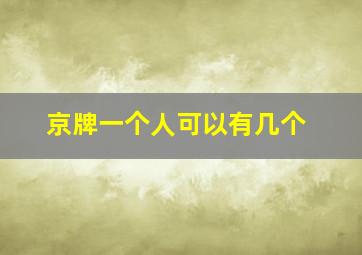 京牌一个人可以有几个